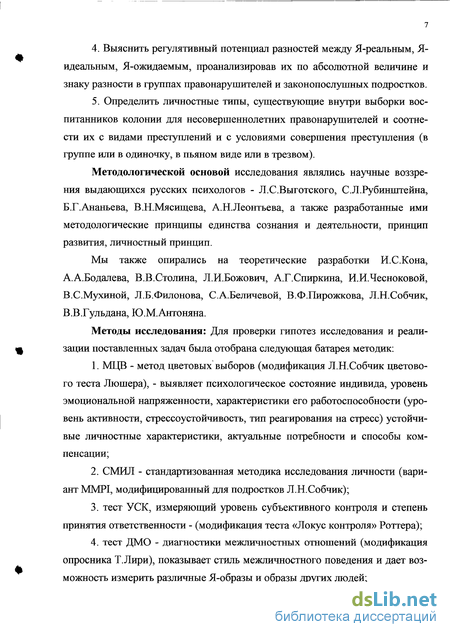 7

4. Выяснить регулятивный потенциал разностей между Я-реальным, Я-идеальным, Я-ожидаемым, проанализировав их по абсолютной величине и знаку разности в группах правонарушителей и законопослушных подростков.

5. Определить личностные типы, существующие внутри выборки воспитанников колонии для несовершеннолетних правонарушителей и соотнести их с видами преступлений и с условиями совершения преступления (в группе или в одиночку, в пьяном виде или в трезвом).

Методологической основой исследования являлись научные воззрения выдающихся русских психологов - Л.С.Выготского, С.Л.Рубинштейна, Б.Г.Ананьева, В.Н.Мясищева, А.Н.Леонтьева, а также разработанные ими методологические принципы единства сознания и деятельности, принцип развития, личностный принцип.

Мы также опирались на теоретические разработки И.С.Кона, А.А.Бодалева, В.В.Столина, Л.И.Божович, А.Г.Спиркина, И.И.Чесноковой, В.С.Мухиной, Л.Б.Филонова, С.А.Беличевой, В.Ф.Пирожкова, Л.Н.Собчик, В.В.Гульдана, Ю.М.Антоняна.

Методы исследования: Для проверки гипотез исследования и реализации поставленных задач была отобрана следующая батарея методик:

1. МЦВ - метод цветовых выборов (модификация Л.Н.Собчик цветового теста Люшера), - выявляет психологическое состояние индивида, уровень эмоциональной напряженности, характеристики его работоспособности (уровень активности, стрессоустойчивость, тип реагирования на стресс) устойчивые личностные характеристики, актуальные потребности и способы компенсации;

2. СМИЛ - стандартизованная методика исследования личности (вариант MMPI, модифицированный для подростков Л.Н.Собчик);

3. тест УСК, измеряющий уровень субъективного контроля и степень принятия ответственности - (модификация теста «Локус контроля» Роттера);

4. тест ДМО - диагностики межличностных отношений (модификация опросника Т.Лири), показывает стиль межличностного поведения и дает возможность измерить различные Я-образы и образы других людей;

dsLib.net
библиотека диссертаций